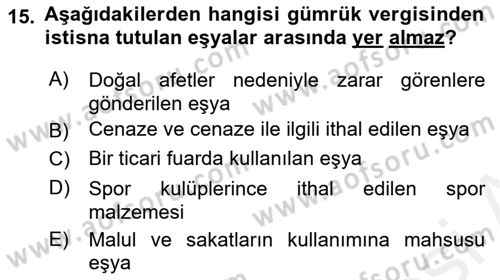 15. Aşağıdakilerden hangisi gümrük vergisinden istisna tutulan eşyalar arasında yer almaz?

A) Doğal afetler nedeniyle zarar görenlere gönderilen eşya
B) Cenaze ve cenaze ile ilgili ithal edilen eşya
C) Bir ticari fuarda kullanılan eşya
D) Spor kulüplerince ithal edilen spor malzemesi
E) Malul ve sakatların kullanımına mahsusu eşya

www.aofsoru.com